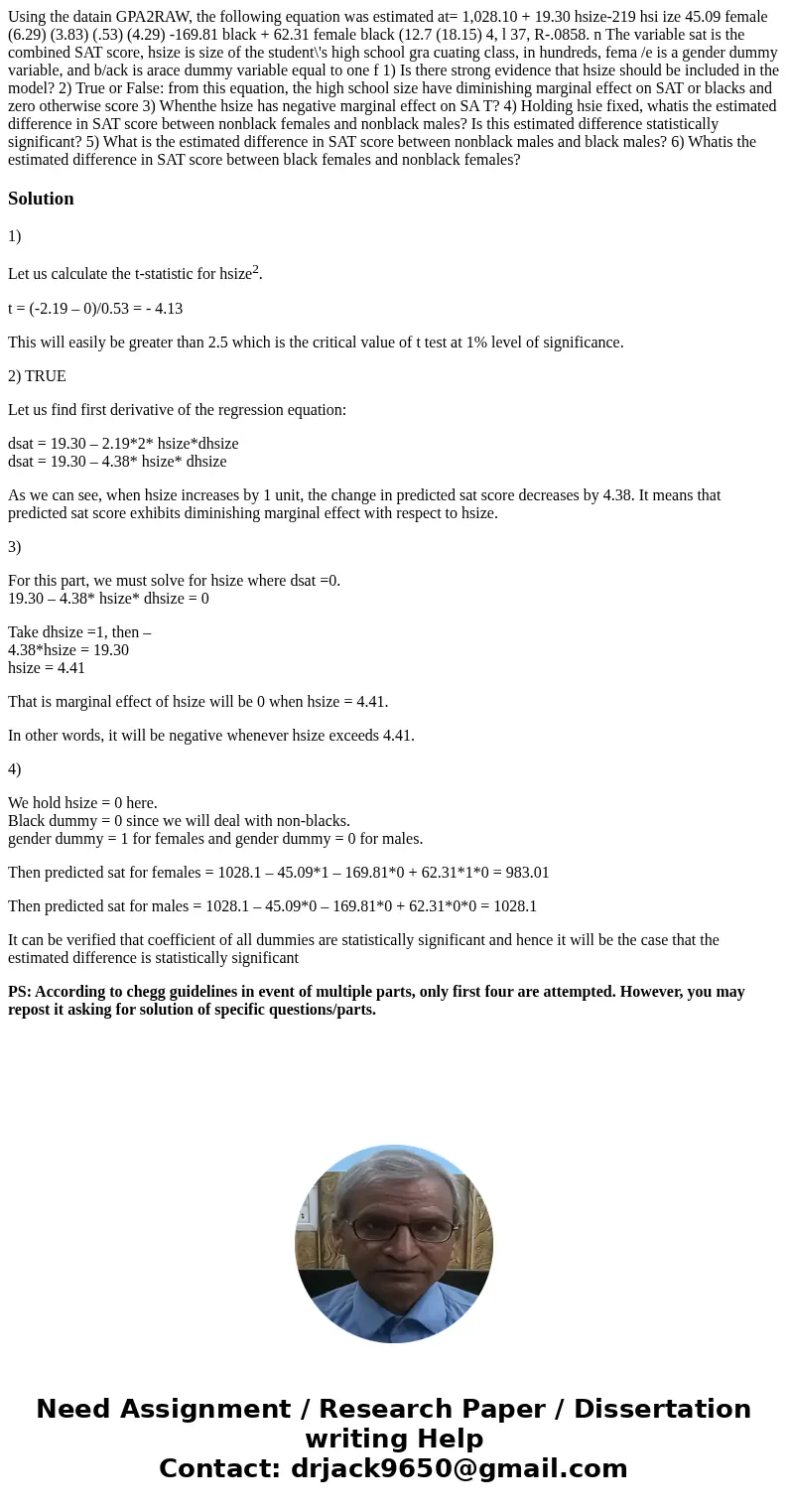 Using the datain GPA2RAW, the following equation was estimated at= 1,028.10 + 19.30 hsize-219 hsi ize 45.09 female (6.29) (3.83) (.53) (4.29) -169.81 black + 62.31 female black (12.7 (18.15) 4, l 37, R-.0858. n The variable sat is the combined SAT score, hsize is size of the student\'s high school gra cuating class, in hundreds, fema /e is a gender dummy variable, and b/ack is arace dummy variable equal to one f 1) Is there strong evidence that hsize should be included in the model? 2) True or False: from this equation, the high school size have diminishing marginal effect on SAT or blacks and zero otherwise score 3) Whenthe hsize has negative marginal effect on SA T? 4) Holding hsie fixed, whatis the estimated difference in SAT score between nonblack females and nonblack males? Is this estimated difference statistically significant? 5) What is the estimated difference in SAT score between nonblack males and black males? 6) Whatis the estimated difference in SAT score between black females and nonblack females?

Solution

1)

Let us calculate the t-statistic for hsize$^2$.

t = (-2.19 – 0)/0.53 = - 4.13

This will easily be greater than 2.5 which is the critical value of t test at 1% level of significance.

2) TRUE

Let us find first derivative of the regression equation:

dsat = 19.30 – 2.19*2* hsize*dhsize
dsat = 19.30 – 4.38* hsize* dhsize

As we can see, when hsize increases by 1 unit, the change in predicted sat score decreases by 4.38. It means that predicted sat score exhibits diminishing marginal effect with respect to hsize.

3)

For this part, we must solve for hsize where dsat =0.
19.30 – 4.38* hsize* dhsize = 0

Take dhsize =1, then –
4.38*hsize = 19.30
hsize = 4.41

That is marginal effect of hsize will be 0 when hsize = 4.41.

In other words, it will be negative whenever hsize exceeds 4.41.

4)

We hold hsize = 0 here.
Black dummy = 0 since we will deal with non-blacks.
gender dummy = 1 for females and gender dummy = 0 for males.

Then predicted sat for females = 1028.1 – 45.09*1 – 169.81*0 + 62.31*1*0 = 983.01

Then predicted sat for males = 1028.1 – 45.09*0 – 169.81*0 + 62.31*0*0 = 1028.1

It can be verified that coefficient of all dummies are statistically significant and hence it will be the case that the estimated difference is statistically significant

PS: According to chegg guidelines in event of multiple parts, only first four are attempted. However, you may repost it asking for solution of specific questions/parts.

Need Assignment / Research Paper / Dissertation writing Help
Contact: drjack9650@gmail.com